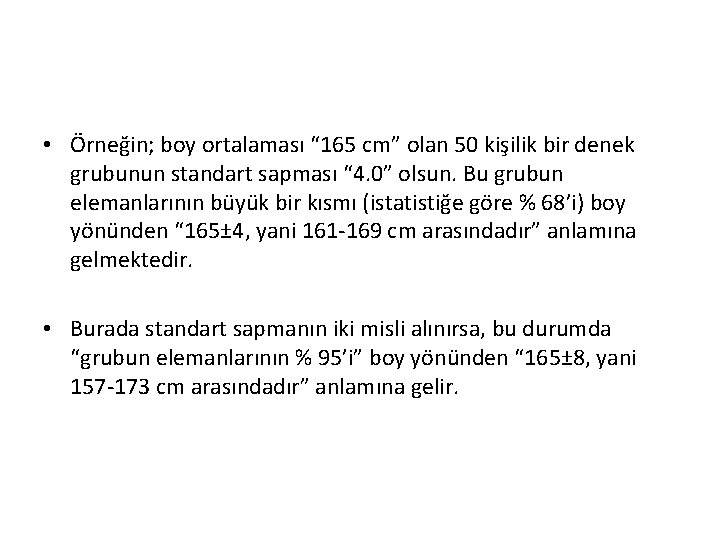 • Örneğin; boy ortalaması “165 cm” olan 50 kişilik bir denek grubunun standart sapması “4.0” olsun. Bu grubun elemanlarının büyük bir kısmı (istatistiğe göre % 68’i) boy yönünden “165±4, yani 161-169 cm arasındadır” anlamına gelmektedir.

• Burada standart sapmanın iki misli alınırsa, bu durumda “grubun elemanlarının % 95’i” boy yönünden “165±8, yani 157-173 cm arasındadır” anlamına gelir.